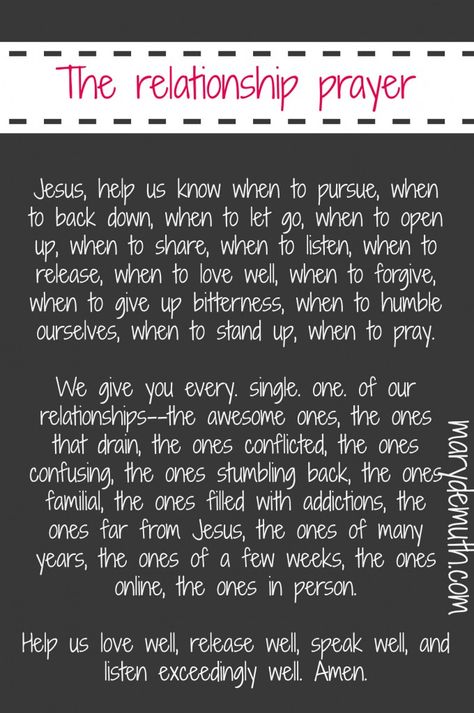 The relationship prayer

Jesus, help us know when to pursue, when to back down, when to let go, when to open up, when to share, when to listen, when to release, when to love well, when to forgive, when to give up bitterness, when to humble ourselves, when to stand up, when to pray.

We give you every. single. one. of our relationships--the awesome ones, the ones that drain, the ones conflicted, the ones confusing, the ones stumbling back, the ones familial, the ones filled with addictions, the ones far from Jesus, the ones of many years, the ones of a few weeks, the ones online, the ones in person.

Help us love well, release well, speak well, and listen exceedingly well. Amen.

marydemuth.com